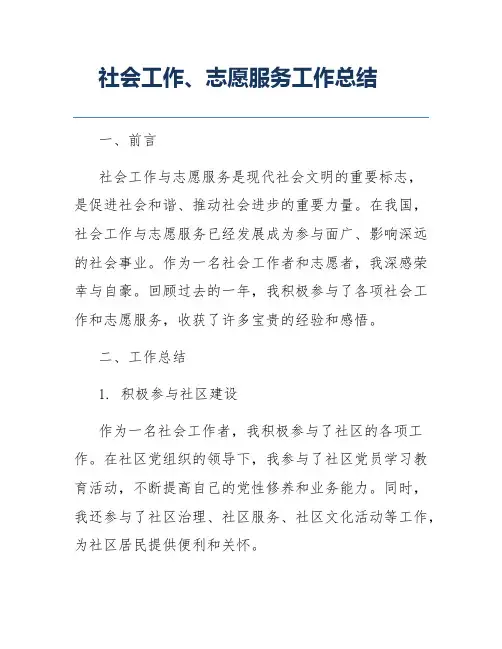 社会工作、志愿服务工作总结

一、前言

社会工作与志愿服务是现代社会文明的重要标志，是促进社会和谐、推动社会进步的重要力量。在我国，社会工作与志愿服务已经发展成为参与面广、影响深远的社会事业。作为一名社会工作者和志愿者，我深感荣幸与自豪。回顾过去的一年，我积极参与了各项社会工作和志愿服务，收获了许多宝贵的经验和感悟。

二、工作总结

1. 积极参与社区建设

作为一名社会工作者，我积极参与了社区的各项工作。在社区党组织的领导下，我参与了社区党员学习教育活动，不断提高自己的党性修养和业务能力。同时，我还参与了社区治理、社区服务、社区文化活动等工作，为社区居民提供便利和关怀。